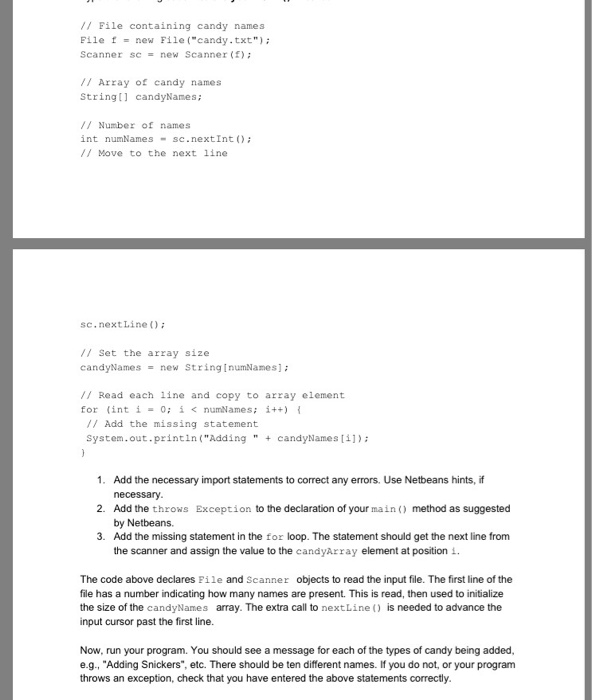 // File containing candy names
File f = new File("candy.txt");
Scanner sc = new Scanner(f);

// Array of candy names
String[] candyNames;

// Number of names
int numNames = sc.nextInt();
// Move to the next line

sc.nextLine();

// Set the array size
candyNames = new String[numNames];

// Read each line and copy to array element
for (int i = 0; i < numNames; i++) {
// Add the missing statement
System.out.println("Adding " + candyNames[i]);
}

1. Add the necessary import statements to correct any errors. Use Netbeans hints, if necessary.
2. Add the throws Exception to the declaration of your main() method as suggested by Netbeans.
3. Add the missing statement in the for loop. The statement should get the next line from the scanner and assign the value to the candyArray element at position i.

The code above declares File and Scanner objects to read the input file. The first line of the file has a number indicating how many names are present. This is read, then used to initialize the size of the candyNames array. The extra call to nextLine() is needed to advance the input cursor past the first line.

Now, run your program. You should see a message for each of the types of candy being added, e.g., "Adding Snickers", etc. There should be ten different names. If you do not, or your program throws an exception, check that you have entered the above statements correctly.